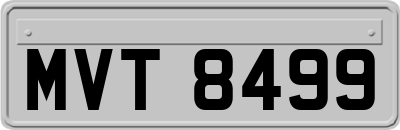 MVT 8499